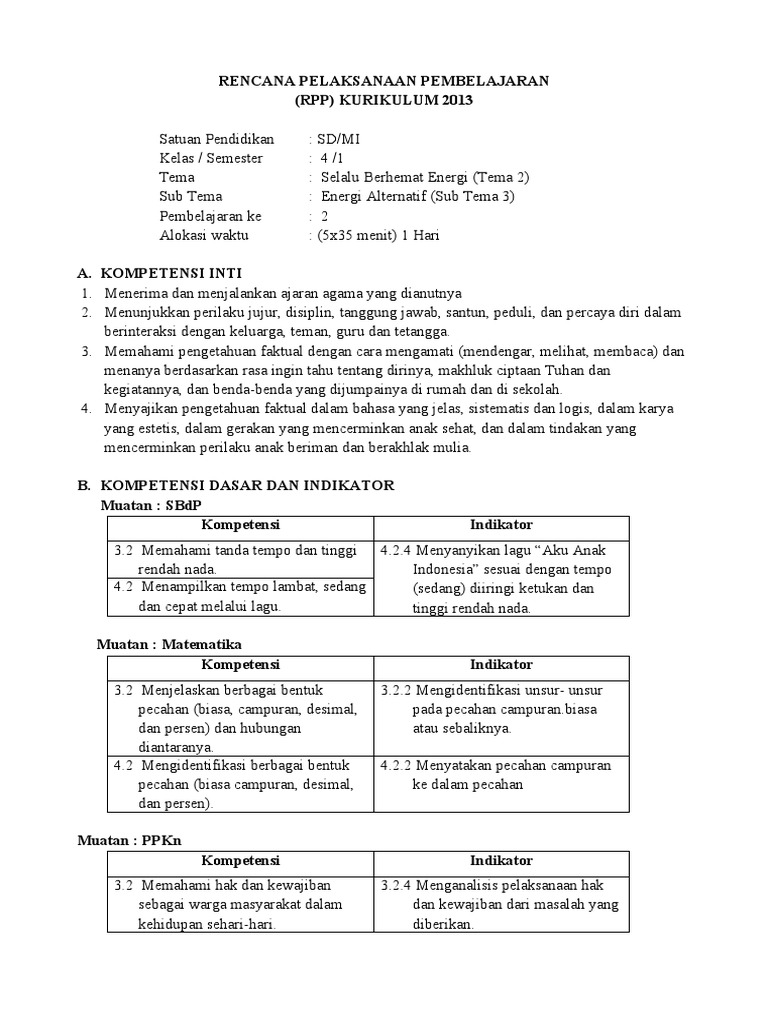 RENCANA PELAKSANAAN PEMBELAJARAN
(RPP) KURIKULUM 2013

Satuan Pendidikan : SD/MI
Kelas / Semester : 4 /1
Tema : Selalu Berhemat Energi (Tema 2)
Sub Tema : Energi Alternatif (Sub Tema 3)
Pembelajaran ke : 2
Alokasi waktu : (5x35 menit) 1 Hari

A. KOMPETENSI INTI
1. Menerima dan menjalankan ajaran agama yang dianutnya
2. Menunjukkan perilaku jujur, disiplin, tanggung jawab, santun, peduli, dan percaya diri dalam berinteraksi dengan keluarga, teman, guru dan tetangga.
3. Memahami pengetahuan faktual dengan cara mengamati (mendengar, melihat, membaca) dan menanya berdasarkan rasa ingin tahu tentang dirinya, makhluk ciptaan Tuhan dan kegiatannya, dan benda-benda yang dijumpainya di rumah dan di sekolah.
4. Menyajikan pengetahuan faktual dalam bahasa yang jelas, sistematis dan logis, dalam karya yang estetis, dalam gerakan yang mencerminkan anak sehat, dan dalam tindakan yang mencerminkan perilaku anak beriman dan berakhlak mulia.

B. KOMPETENSI DASAR DAN INDIKATOR
Muatan : SBdP

| Kompetensi | Indikator |
|---|---|
| 3.2 Memahami tanda tempo dan tinggi rendah nada. | 4.2.4 Menyanyikan lagu “Aku Anak Indonesia” sesuai dengan tempo (sedang) diiringi ketukan dan tinggi rendah nada. |
| 4.2 Menampilkan tempo lambat, sedang dan cepat melalui lagu. | |

Muatan : Matematika

| Kompetensi | Indikator |
|---|---|
| 3.2 Menjelaskan berbagai bentuk pecahan (biasa, campuran, desimal, dan persen) dan hubungan diantaranya. | 3.2.2 Mengidentifikasi unsur- unsur pada pecahan campuran.biasa atau sebaliknya. |
| 4.2 Mengidentifikasi berbagai bentuk pecahan (biasa campuran, desimal, dan persen). | 4.2.2 Menyatakan pecahan campuran ke dalam pecahan |

Muatan : PPKn

| Kompetensi | Indikator |
|---|---|
| 3.2 Memahami hak dan kewajiban sebagai warga masyarakat dalam kehidupan sehari-hari. | 3.2.4 Menganalisis pelaksanaan hak dan kewajiban dari masalah yang diberikan. |